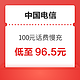 中国电信

100元话费慢充

低至 96.5元